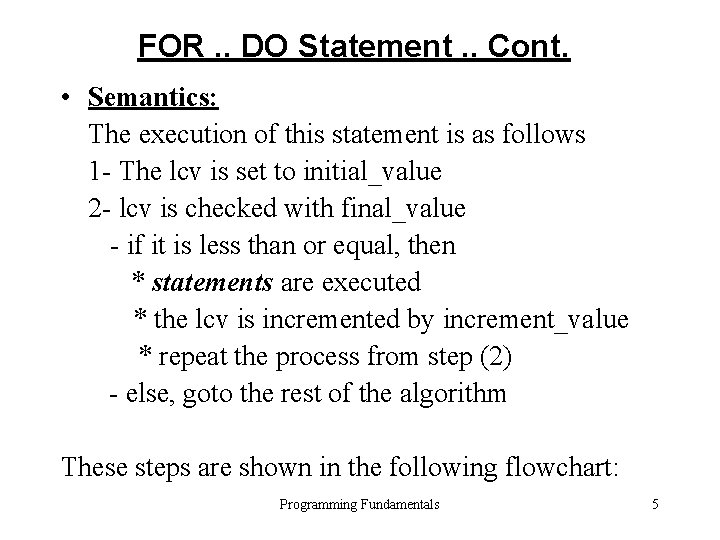 FOR .. DO Statement .. Cont.

• Semantics:
The execution of this statement is as follows
1- The lcv is set to initial_value
2- lcv is checked with final_value
- if it is less than or equal, then
* statements are executed
* the lcv is incremented by increment_value
* repeat the process from step (2)
- else, goto the rest of the algorithm

These steps are shown in the following flowchart:

Programming Fundamentals 5